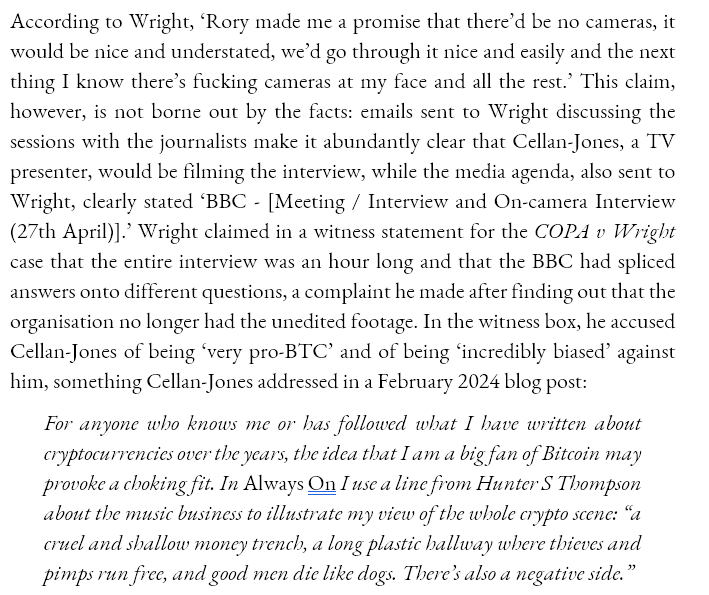 According to Wright, ‘Rory made me a promise that there’d be no cameras, it would be nice and understated, we’d go through it nice and easily and the next thing I know there’s fucking cameras at my face and all the rest.’ This claim, however, is not borne out by the facts: emails sent to Wright discussing the sessions with the journalists make it abundantly clear that Cellan-Jones, a TV presenter, would be filming the interview, while the media agenda, also sent to Wright, clearly stated ‘BBC - [Meeting / Interview and On-camera Interview (27th April)].’ Wright claimed in a witness statement for the COPA v Wright case that the entire interview was an hour long and that the BBC had spliced answers onto different questions, a complaint he made after finding out that the organisation no longer had the unedited footage. In the witness box, he accused Cellan-Jones of being ‘very pro-BTC’ and of being ‘incredibly biased’ against him, something Cellan-Jones addressed in a February 2024 blog post:

For anyone who knows me or has followed what I have written about cryptocurrencies over the years, the idea that I am a big fan of Bitcoin may provoke a choking fit. In Always On I use a line from Hunter S Thompson about the music business to illustrate my view of the whole crypto scene: “a cruel and shallow money trench, a long plastic hallway where thieves and pimps run free, and good men die like dogs. There’s also a negative side.”